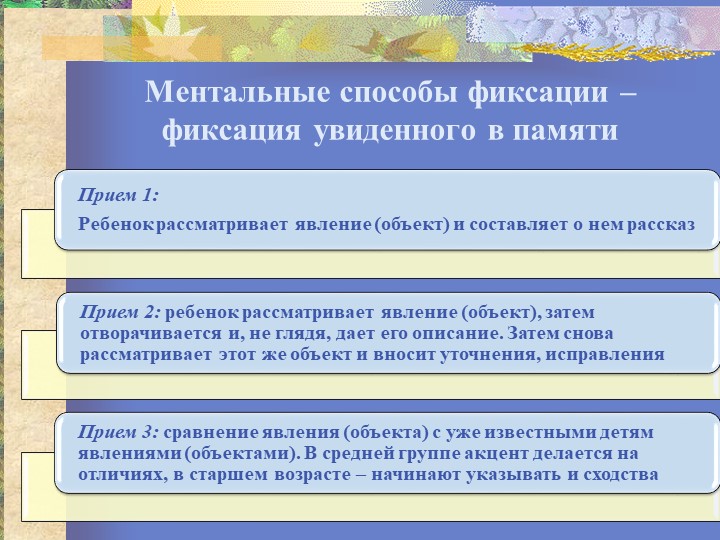 Ментальные способы фиксации – фиксация увиденного в памяти

Прием 1:

Ребенок рассматривает явление (объект) и составляет о нем рассказ

Прием 2: ребенок рассматривает явление (объект), затем отворачивается и, не глядя, дает его описание. Затем снова рассматривает этот же объект и вносит уточнения, исправления

Прием 3: сравнение явления (объекта) с уже известными детям явлениями (объектами). В средней группе акцент делается на отличиях, в старшем возрасте – начинают указывать и сходства